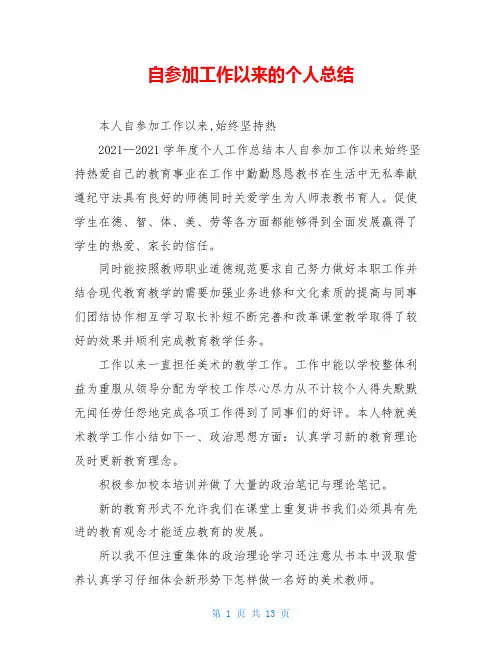 自参加工作以来的个人总结

本人自参加工作以来,始终坚持热

2021—2021 学年度个人工作总结本人自参加工作以来始终坚持热爱自己的教育事业在工作中勤勤恳恳教书在生活中无私奉献遵纪守法具有良好的师德同时关爱学生为人师表教书育人。促使学生在德、智、体、美、劳等各方面都能够得到全面发展赢得了学生的热爱、家长的信任。

同时能按照教师职业道德规范要求自己努力做好本职工作并结合现代教育教学的需要加强业务进修和文化素质的提高与同事们团结协作相互学习取长补短不断完善和改革课堂教学取得了较好的效果并顺利完成教育教学任务。

工作以来一直担任美术的教学工作。工作中能以学校整体利益为重服从领导分配为学校工作尽心尽力从不计较个人得失默默无闻任劳任怨地完成各项工作得到了同事们的好评。本人特就美术教学工作小结如下一、政治思想方面：认真学习新的教育理论及时更新教育理念。

积极参加校本培训并做了大量的政治笔记与理论笔记。

新的教育形式不允许我们在课堂上重复讲书我们必须具有先进的教育观念才能适应教育的发展。

所以我不但注重集体的政治理论学习还注意从书本中汲取营养认真学习仔细体会新形势下怎样做一名好的美术教师。

第 1 页 共 13 页